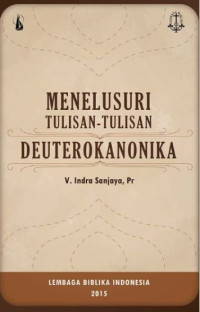 MENELUSURI
TULISAN-TULISAN
DEUTEROKANONIKA

V. Indra Sanjaya, Pr

LEMBAGA BIBLIKA INDONESIA
2015